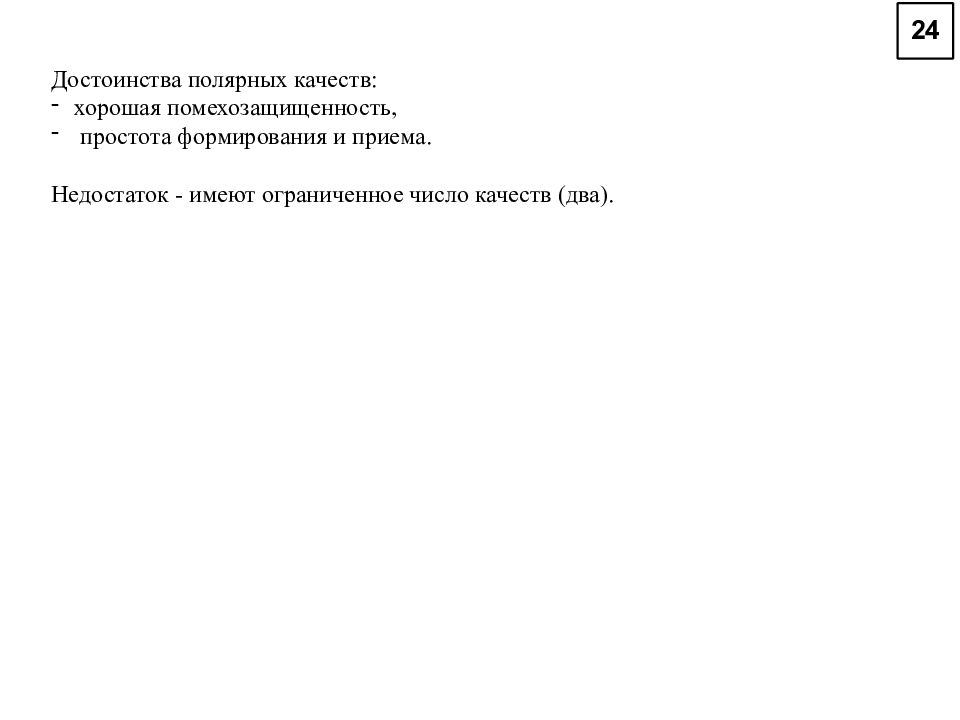 24

Достоинства полярных качеств:
- хорошая помехозащищенность,
- простота формирования и приема.

Недостаток - имеют ограниченное число качеств (два).